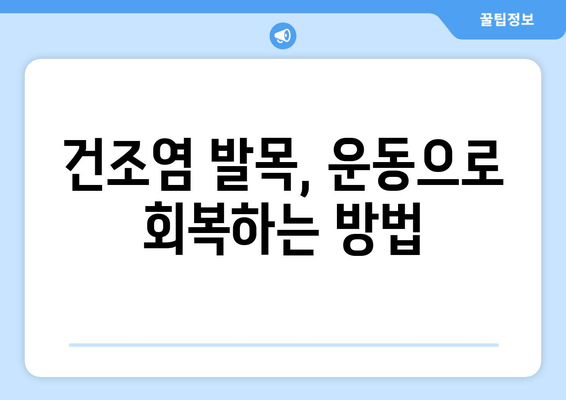 꿀팁정보

건조염 발목, 운동으로 회복하는 방법